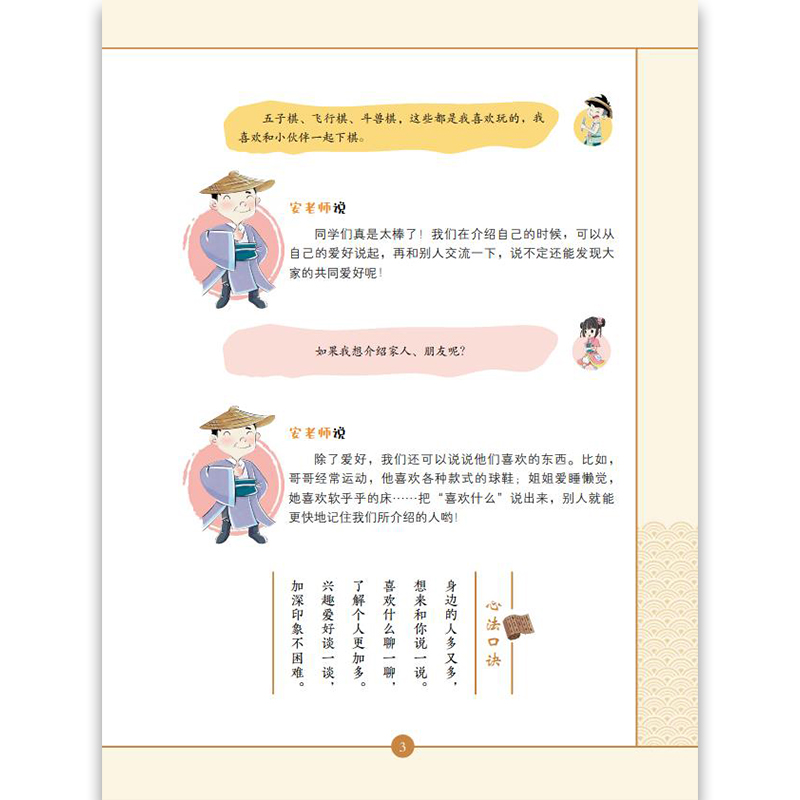 五子棋、飞行棋、斗兽棋，这些都是我喜欢玩的，我喜欢和小伙伴一起下棋。

安老师说

同学们真是太棒了！我们在介绍自己的时候，可以从自己的爱好说起，再和别人交流一下，说不定还能发现大家的共同爱好呢！

如果我想介绍家人、朋友呢？

安老师说

除了爱好，我们还可以说说他们喜欢的东西。比如，哥哥经常运动，他喜欢各种款式的球鞋；姐姐爱睡懒觉，她喜欢软乎乎的床……把“喜欢什么”说出来，别人就能更快地记住我们所介绍的人哟！

心法口诀

身边的人多又多，
想来和你说一说。
喜欢什么聊一聊，
了解个人更加多。
兴趣爱好谈一谈，
加深印象不困难。

3